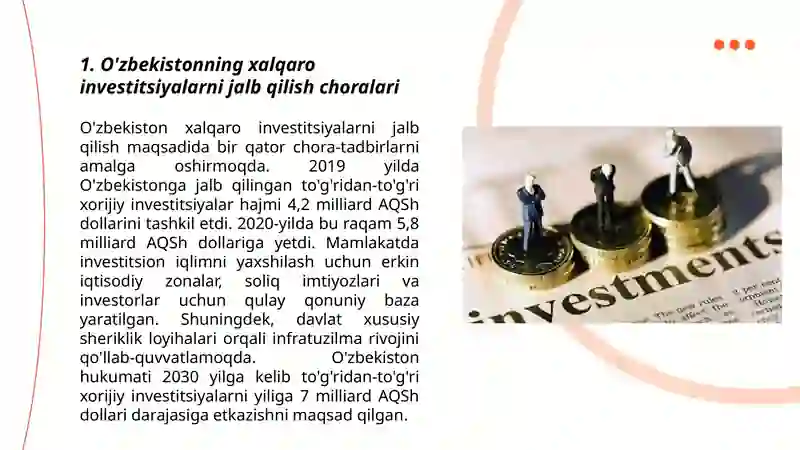 1. O'zbekistonning xalqaro investitsiyalarni jalb qilish choralari

O'zbekiston xalqaro investitsiyalarni jalb qilish maqsadida bir qator chora-tadbirlarni amalga oshirmoqda. 2019 yilda O'zbekistonga jalb qilingan to'g'ridan-to'g'ri xorijiy investitsiyalar hajmi 4,2 milliard AQSh dollarini tashkil etdi. 2020-yilda bu raqam 5,8 milliard AQSh dollariga yetdi. Mamlakatda investitsion iqlimni yaxshilash uchun erkin iqtisodiy zonalar, soliq imtiyozlari va investorlar uchun qulay qonuniy baza yaratilgan. Shuningdek, davlat xususiy sheriklik loyihalari orqali infratuzilma rivojini qo'llab-quvvatlamoqda. O'zbekiston hukumati 2030 yilga kelib to'g'ridan-to'g'ri xorijiy investitsiyalarni yiliga 7 milliard AQSh dollari darajasiga etkazishni maqsad qilgan.

investments